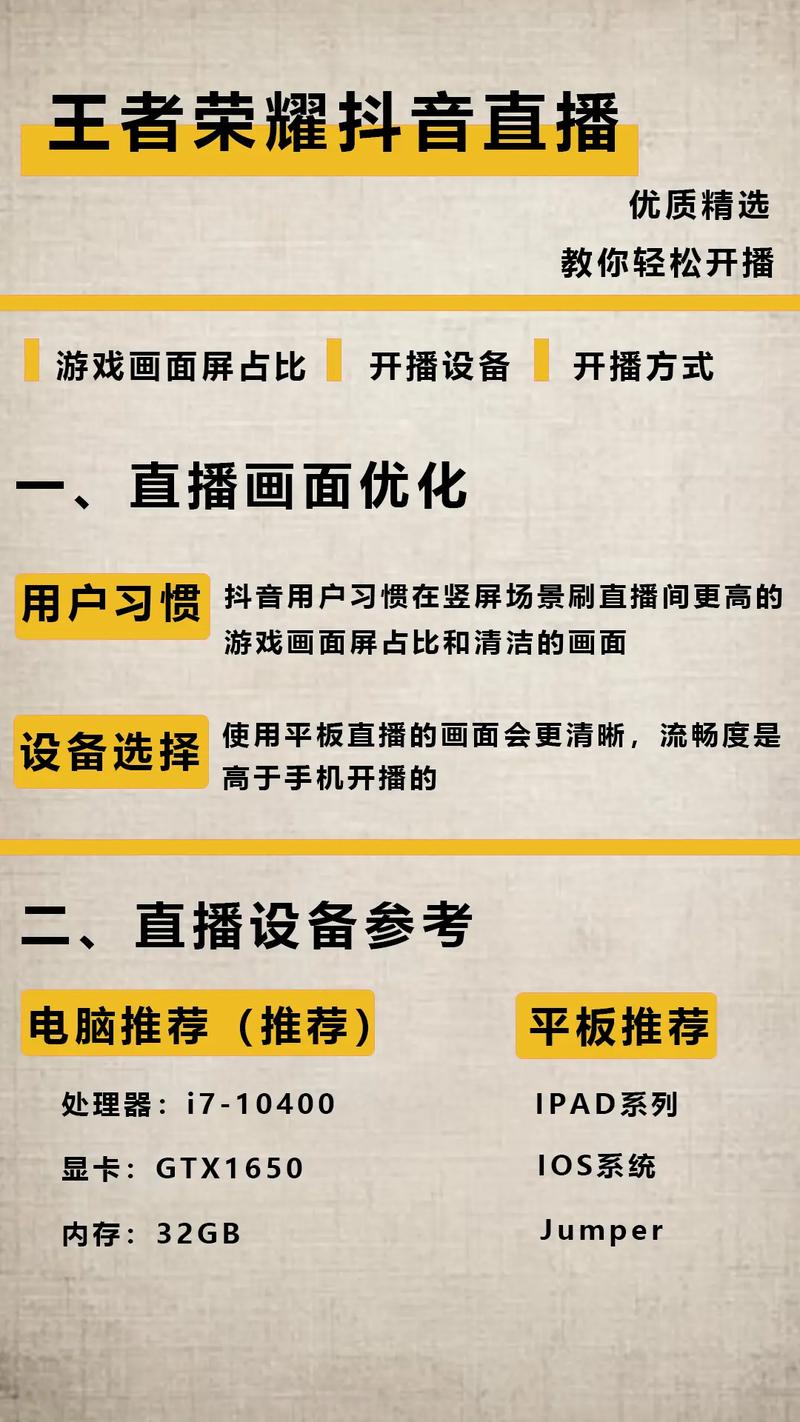 王者荣耀抖音直播

优质精选
教你轻松开播

游戏画面屏占比 开播设备 开播方式

一、直播画面优化

用户习惯 抖音用户习惯在竖屏场景刷直播间更高的游戏画面屏占比和清洁的画面

设备选择 使用平板直播的画面会更清晰，流畅度是高于手机开播的

二、直播设备参考

电脑推荐（推荐）

处理器：i7-10400

显卡：GTX1650

内存：32GB

平板推荐

IPAD系列

IOS系统

Jumper